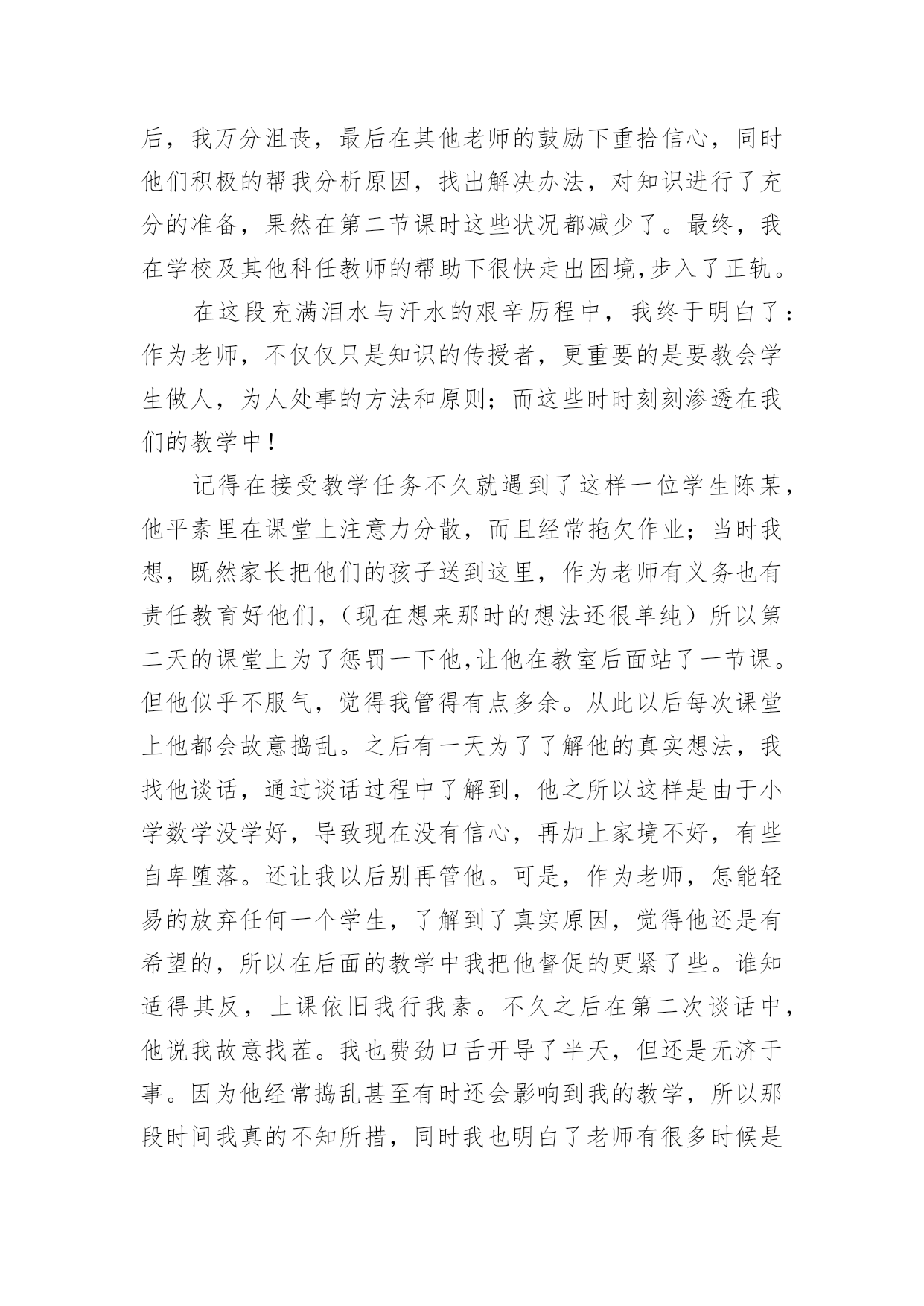 后，我万分沮丧，最后在其他老师的鼓励下重拾信心，同时他们积极的帮我分析原因，找出解决办法，对知识进行了充分的准备，果然在第二节课时这些状况都减少了。最终，我在学校及其他科任教师的帮助下很快走出困境,步入了正轨。

在这段充满泪水与汗水的艰辛历程中，我终于明白了：作为老师，不仅仅只是知识的传授者，更重要的是要教会学生做人，为人处事的方法和原则；而这些时时刻刻渗透在我们的教学中！

记得在接受教学任务不久就遇到了这样一位学生陈某，他平素里在课堂上注意力分散，而且经常拖欠作业；当时我想，既然家长把他们的孩子送到这里，作为老师有义务也有责任教育好他们，（现在想来那时的想法还很单纯）所以第二天的课堂上为了惩罚一下他,让他在教室后面站了一节课。但他似乎不服气，觉得我管得有点多余。从此以后每次课堂上他都会故意捣乱。之后有一天为了了解他的真实想法，我找他谈话，通过谈话过程中了解到，他之所以这样是由于小学数学没学好，导致现在没有信心，再加上家境不好，有些自卑堕落。还让我以后别再管他。可是，作为老师，怎能轻易的放弃任何一个学生，了解到了真实原因，觉得他还是有希望的，所以在后面的教学中我把他督促的更紧了些。谁知适得其反，上课依旧我行我素。不久之后在第二次谈话中，他说我故意找茬。我也费劲口舌开导了半天，但还是无济于事。因为他经常捣乱甚至有时还会影响到我的教学，所以那段时间我真的不知所措，同时我也明白了老师有很多时候是